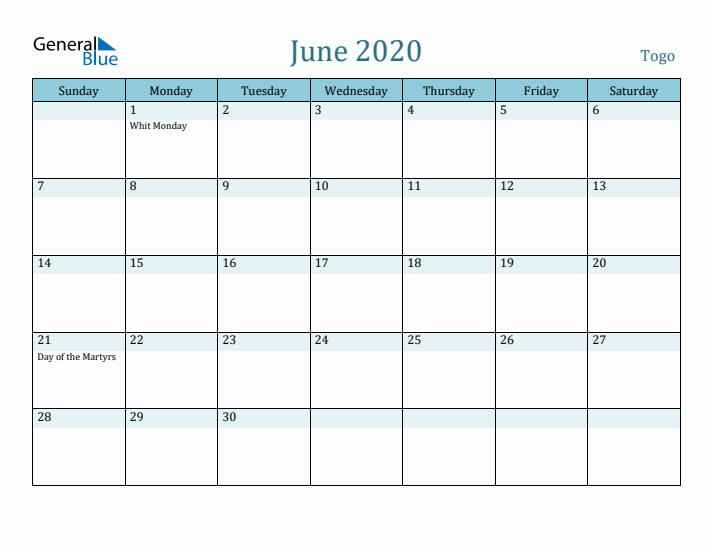 General Blue

June 2020

Togo

| Sunday | Monday | Tuesday | Wednesday | Thursday | Friday | Saturday |
|---|---|---|---|---|---|---|
| | 1 Whit Monday | 2 | 3 | 4 | 5 | 6 |
| 7 | 8 | 9 | 10 | 11 | 12 | 13 |
| 14 | 15 | 16 | 17 | 18 | 19 | 20 |
| 21 Day of the Martyrs | 22 | 23 | 24 | 25 | 26 | 27 |
| 28 | 29 | 30 | | | | |